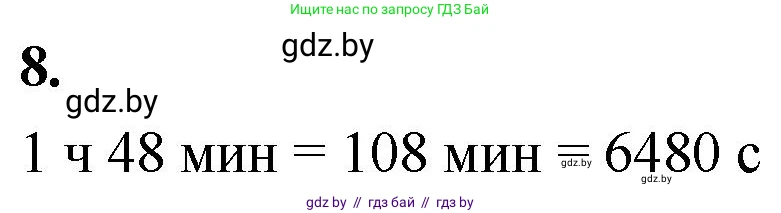 Ищите нас по запросу ГДЗ Бай

gdz.by

8.

gdz.by

1 ч 48 мин = 108 мин = 6480 с

gdz.by

gdz.by

gdz by // гдз бай // гдз by